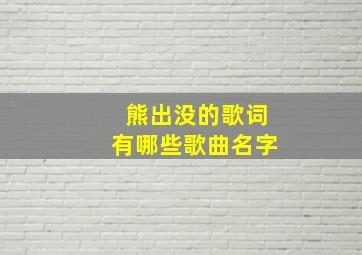 熊出没的歌词
有哪些歌曲名字